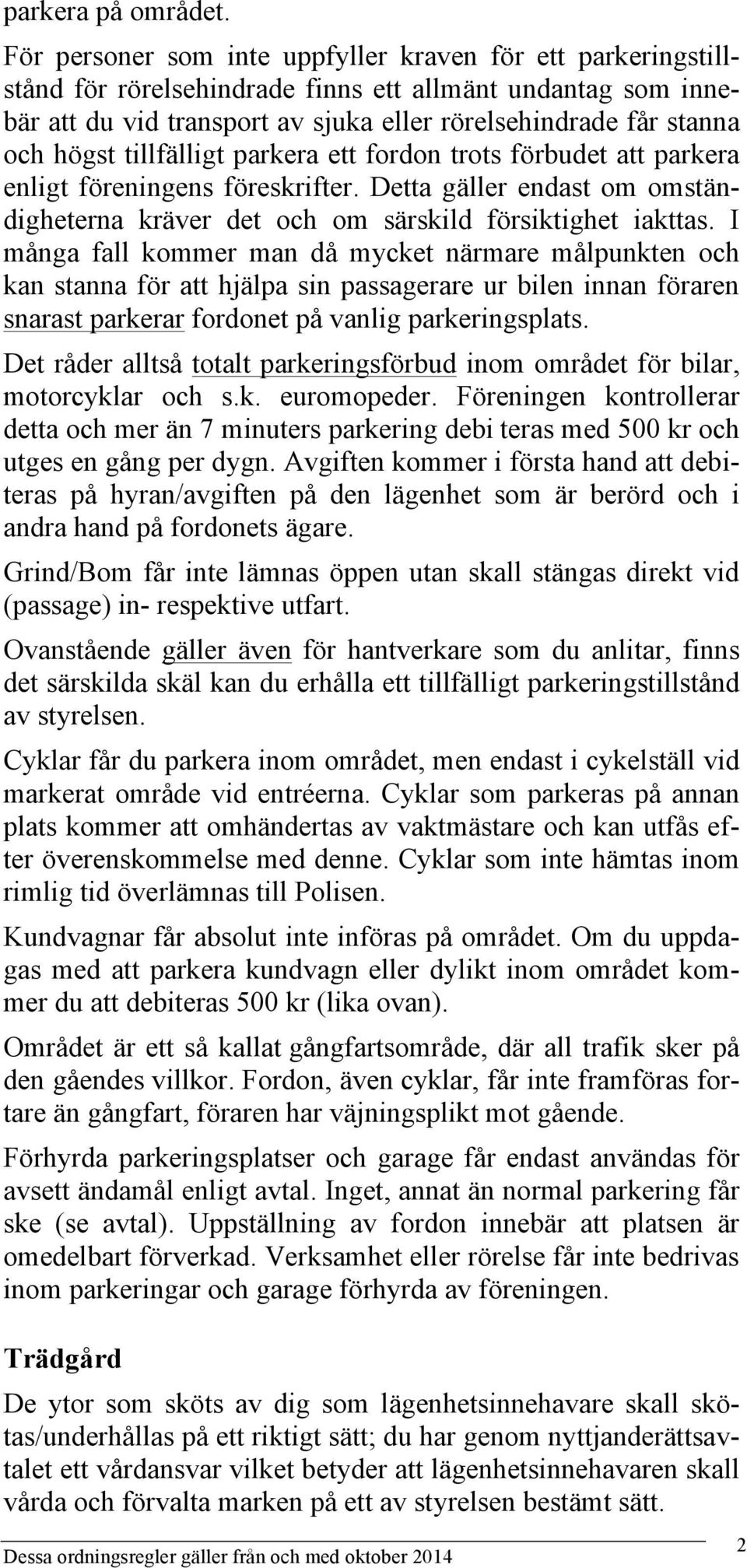 parkera på området.

För personer som inte uppfyller kraven för ett parkeringstillstånd för rörelsehindrade finns ett allmänt undantag som innebär att du vid transport av sjuka eller rörelsehindrade får stanna och högst tillfälligt parkera ett fordon trots förbudet att parkera enligt föreningens föreskrifter. Detta gäller endast om omständigheterna kräver det och om särskild försiktighet iakttas. I många fall kommer man då mycket närmare målpunkten och kan stanna för att hjälpa sin passagerare ur bilen innan föraren snarast parkerar fordonet på vanlig parkeringsplats.

Det råder alltså totalt parkeringsförbud inom området för bilar, motorcyklar och s.k. euromopeder. Föreningen kontrollerar detta och mer än 7 minuters parkering debi teras med 500 kr och utges en gång per dygn. Avgiften kommer i första hand att debiteras på hyran/avgiften på den lägenhet som är berörd och i andra hand på fordonets ägare.

Grind/Bom får inte lämnas öppen utan skall stängas direkt vid (passage) in- respektive utfart.

Ovanstående gäller även för hantverkare som du anlitar, finns det särskilda skäl kan du erhålla ett tillfälligt parkeringstillstånd av styrelsen.

Cyklar får du parkera inom området, men endast i cykelställ vid markerat område vid entréerna. Cyklar som parkeras på annan plats kommer att omhändertas av vaktmästare och kan utfås efter överenskommelse med denne. Cyklar som inte hämtas inom rimlig tid överlämnas till Polisen.

Kundvagnar får absolut inte införas på området. Om du uppdagas med att parkera kundvagn eller dylikt inom området kommer du att debiteras 500 kr (lika ovan).

Området är ett så kallat gångfartsområde, där all trafik sker på den gåendes villkor. Fordon, även cyklar, får inte framföras fortare än gångfart, föraren har väjningsplikt mot gående.

Förhyrda parkeringsplatser och garage får endast användas för avsett ändamål enligt avtal. Inget, annat än normal parkering får ske (se avtal). Uppställning av fordon innebär att platsen är omedelbart förverkad. Verksamhet eller rörelse får inte bedrivas inom parkeringar och garage förhyrda av föreningen.

Trädgård

De ytor som sköts av dig som lägenhetsinnehavare skall skötas/underhållas på ett riktigt sätt; du har genom nyttjanderättsavtalet ett vårdansvar vilket betyder att lägenhetsinnehavaren skall vårda och förvalta marken på ett av styrelsen bestämt sätt.

Dessa ordningsregler gäller från och med oktober 2014

2